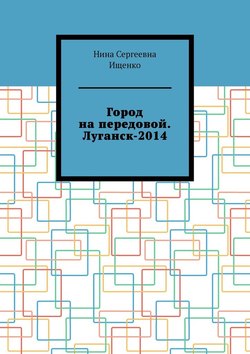 Нина Сергеевна Ищенко

Город на передовой. Луганск-2014